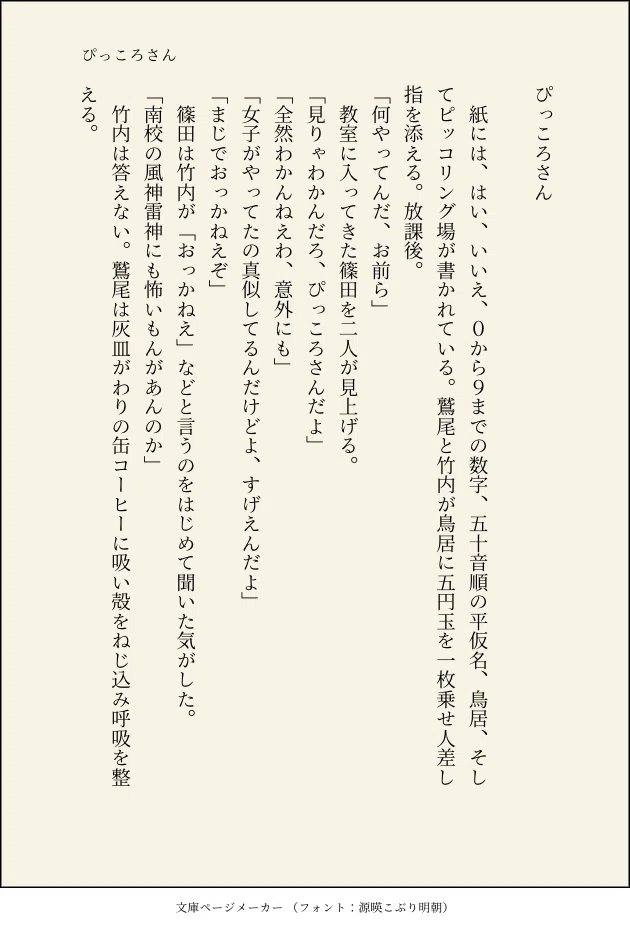 ぴっころさん

ぴっころさん

紙には、はい、いいえ、0から9までの数字、五十音順の平仮名、鳥居、そしてピッコリング場が書かれている。鷲尾と竹内が鳥居に五円玉を一枚乗せ人差し指を添える。放課後。

「何やってんだ、お前ら」

教室に入ってきた篠田を二人が見上げる。

「見りゃわかんだろ、ぴっころさんだよ」

「全然わかんねえわ、意外にも」

「女子がやってたの真似してるんだけどよ、すげえんだよ」

「まじでおっかねえぞ」

篠田は竹内が「おっかねえ」などと言うのをはじめて聞いた気がした。

「南校の風神雷神にも怖いもんがあんのか」

竹内は答えない。鷲尾は灰皿がわりの缶コーヒーに吸い殻をねじ込み呼吸を整える。

文庫ページメーカー（フォント：源暎こぶり明朝）